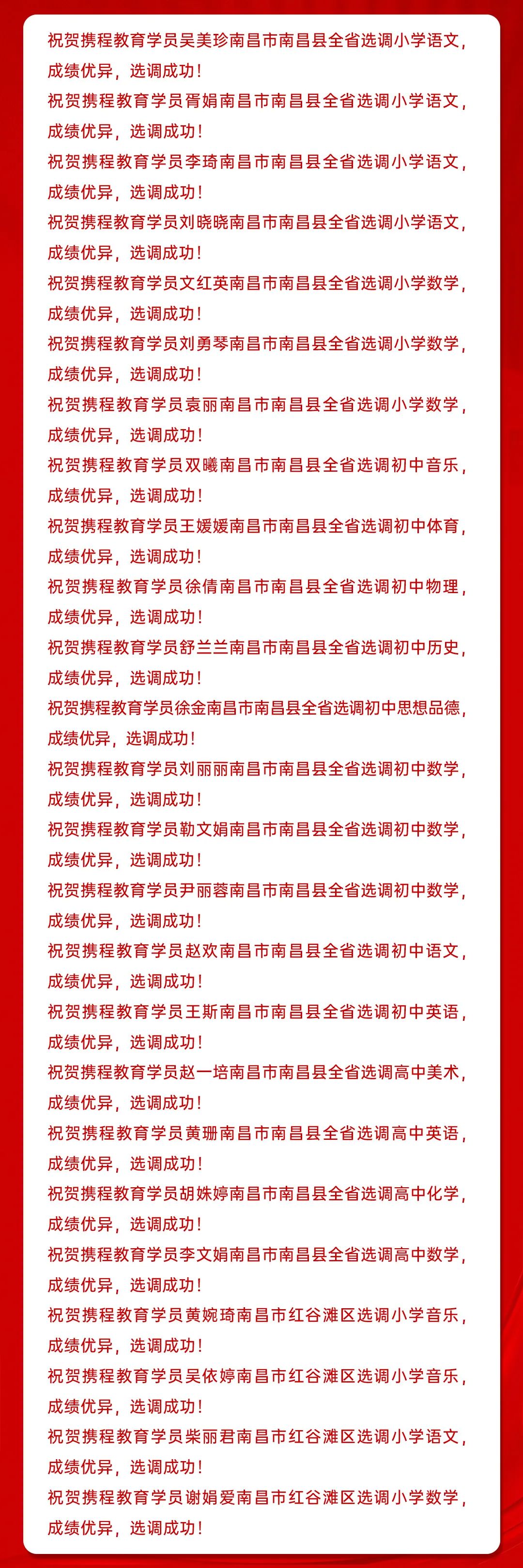 祝贺携程教育学员吴美珍南昌市南昌县全省选调小学语文，成绩优异，选调成功！

祝贺携程教育学员胥娟南昌市南昌县全省选调小学语文，成绩优异，选调成功！

祝贺携程教育学员李琦南昌市南昌县全省选调小学语文，成绩优异，选调成功！

祝贺携程教育学员刘晓晓南昌市南昌县全省选调小学语文，成绩优异，选调成功！

祝贺携程教育学员文红英南昌市南昌县全省选调小学数学，成绩优异，选调成功！

祝贺携程教育学员刘勇琴南昌市南昌县全省选调小学数学，成绩优异，选调成功！

祝贺携程教育学员袁丽南昌市南昌县全省选调小学数学，成绩优异，选调成功！

祝贺携程教育学员双曦南昌市南昌县全省选调初中音乐，成绩优异，选调成功！

祝贺携程教育学员王媛媛南昌市南昌县全省选调初中体育，成绩优异，选调成功！

祝贺携程教育学员徐倩南昌市南昌县全省选调初中物理，成绩优异，选调成功！

祝贺携程教育学员舒兰兰南昌市南昌县全省选调初中历史，成绩优异，选调成功！

祝贺携程教育学员徐金南昌市南昌县全省选调初中思想品德，成绩优异，选调成功！

祝贺携程教育学员刘丽丽南昌市南昌县全省选调初中数学，成绩优异，选调成功！

祝贺携程教育学员勒文娟南昌市南昌县全省选调初中数学，成绩优异，选调成功！

祝贺携程教育学员尹丽蓉南昌市南昌县全省选调初中数学，成绩优异，选调成功！

祝贺携程教育学员赵欢南昌市南昌县全省选调初中语文，成绩优异，选调成功！

祝贺携程教育学员王斯南昌市南昌县全省选调初中英语，成绩优异，选调成功！

祝贺携程教育学员赵一培南昌市南昌县全省选调高中美术，成绩优异，选调成功！

祝贺携程教育学员黄珊南昌市南昌县全省选调高中英语，成绩优异，选调成功！

祝贺携程教育学员胡姝婷南昌市南昌县全省选调高中化学，成绩优异，选调成功！

祝贺携程教育学员李文娟南昌市南昌县全省选调高中数学，成绩优异，选调成功！

祝贺携程教育学员黄婉琦南昌市红谷滩区选调小学音乐，成绩优异，选调成功！

祝贺携程教育学员吴依婷南昌市红谷滩区选调小学音乐，成绩优异，选调成功！

祝贺携程教育学员柴丽君南昌市红谷滩区选调小学语文，成绩优异，选调成功！

祝贺携程教育学员谢娟爱南昌市红谷滩区选调小学数学，成绩优异，选调成功！